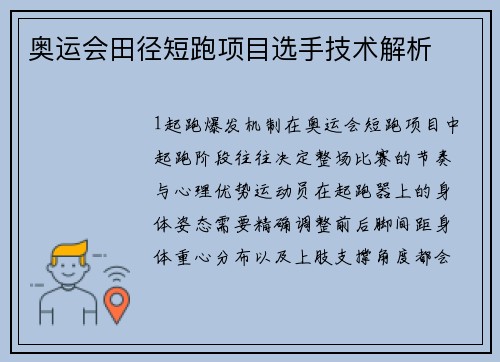 奥运会田径短跑项目选手技术解析

1起跑爆发机制在奥运会短跑项目中起跑阶段往往决定整场比赛的节奏与心理优势运动员在起跑器上的身体姿态需要精确调整前后脚间距身体重心分布以及上肢支撑角度都会